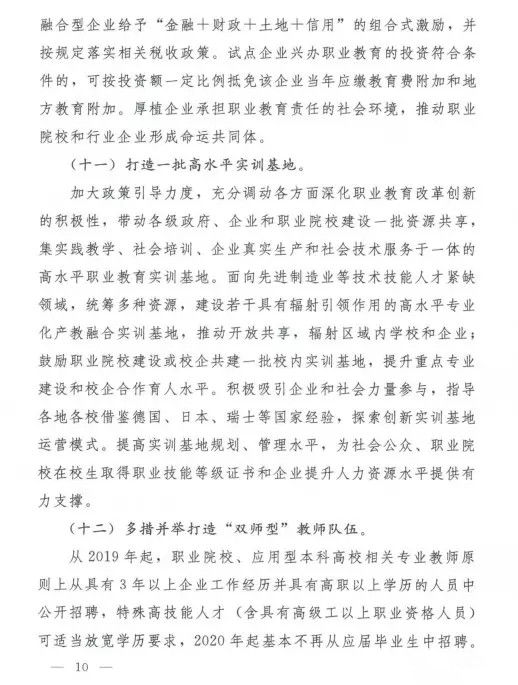 融合型企业给予“金融＋财政＋土地＋信用”的组合式激励，并按规定落实相关税收政策。试点企业兴办职业教育的投资符合条件的，可按投资额一定比例抵免该企业当年应缴教育费附加和地方教育附加。厚植企业承担职业教育责任的社会环境，推动职业院校和行业企业形成命运共同体。

（十一）打造一批高水平实训基地。

加大政策引导力度，充分调动各方面深化职业教育改革创新的积极性，带动各级政府、企业和职业院校建设一批资源共享，集实践教学、社会培训、企业真实生产和社会技术服务于一体的高水平职业教育实训基地。面向先进制造业等技术技能人才紧缺领域，统筹多种资源，建设若干具有辐射引领作用的高水平专业化产教融合实训基地，推动开放共享，辐射区域内学校和企业；鼓励职业院校建设或校企共建一批校内实训基地，提升重点专业建设和校企合作育人水平。积极吸引企业和社会力量参与，指导各地各校借鉴德国、日本、瑞士等国家经验，探索创新实训基地运营模式。提高实训基地规划、管理水平，为社会公众、职业院校在校生取得职业技能等级证书和企业提升人力资源水平提供有力支撑。

（十二）多措并举打造“双师型”教师队伍。

从 2019 年起，职业院校、应用型本科高校相关专业教师原则上从具有 3 年以上企业工作经历并具有高职以上学历的人员中公开招聘，特殊高技能人才（含具有高级工以上职业资格人员）可适当放宽学历要求，2020 年起基本不再从应届毕业生中招聘。

— 10 —